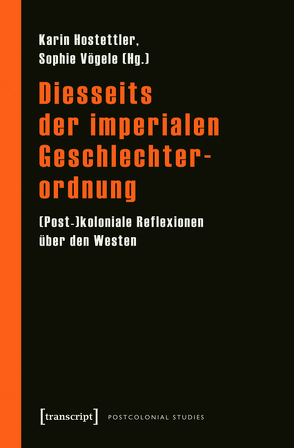 Karin Hostettler,
Sophie Vögele (Hg.)

Diesseits der imperialen Geschlechterordnung

(Post-)koloniale Reflexionen über den Westen

[transcript] POSTCOLONIAL STUDIES